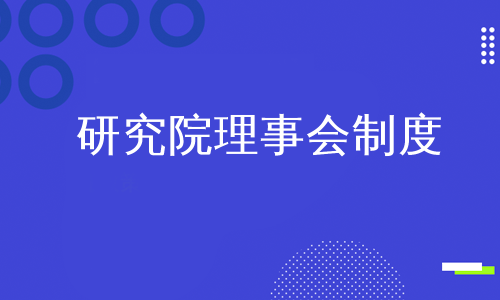 研究院理事会制度